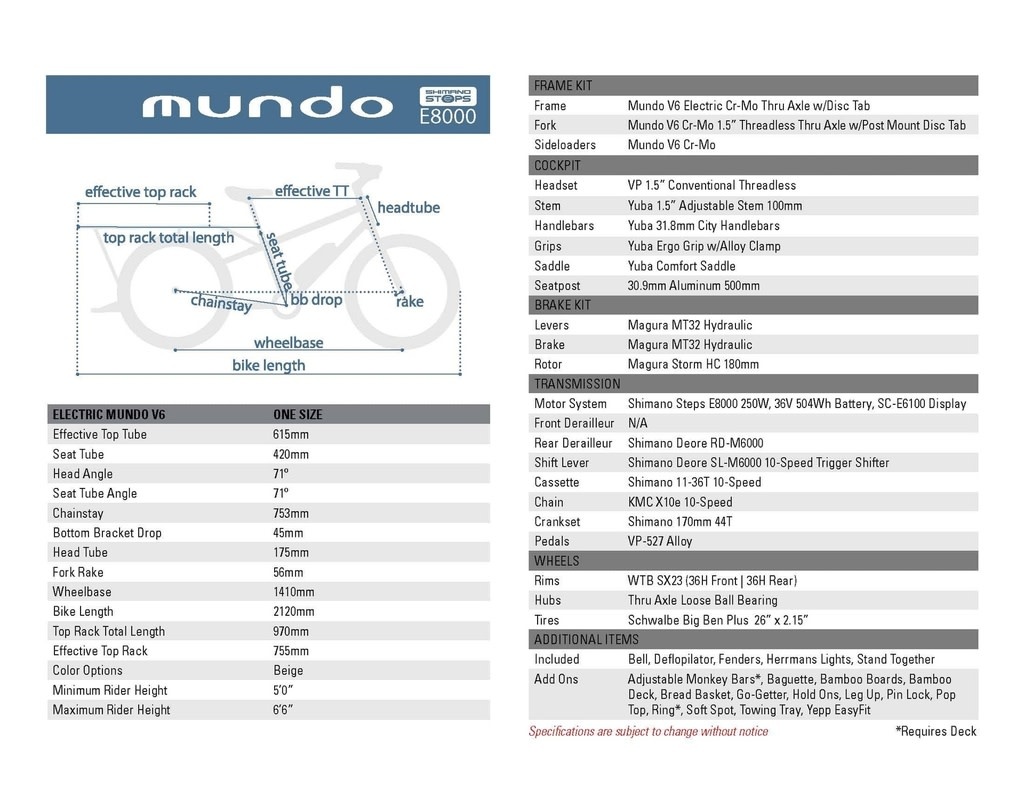 mundo SHIMANO STEPS E8000

effective top rack
effective TT
headtube
top rack total length
seat tube
chainstay
bb drop
rake
wheelbase
bike length

| ELECTRIC MUNDO V6 | ONE SIZE |
|---|---|
| Effective Top Tube | 615mm |
| Seat Tube | 420mm |
| Head Angle | 71º |
| Seat Tube Angle | 71º |
| Chainstay | 753mm |
| Bottom Bracket Drop | 45mm |
| Head Tube | 175mm |
| Fork Rake | 56mm |
| Wheelbase | 1410mm |
| Bike Length | 2120mm |
| Top Rack Total Length | 970mm |
| Effective Top Rack | 755mm |
| Color Options | Beige |
| Minimum Rider Height | 5'0" |
| Maximum Rider Height | 6'6" |

| FRAME KIT | |
|---|---|
| Frame | Mundo V6 Electric Cr-Mo Thru Axle w/Disc Tab |
| Fork | Mundo V6 Cr-Mo 1.5" Threadless Thru Axle w/Post Mount Disc Tab |
| Sideloaders | Mundo V6 Cr-Mo |
| COCKPIT | |
| Headset | VP 1.5" Conventional Threadless |
| Stem | Yuba 1.5" Adjustable Stem 100mm |
| Handlebars | Yuba 31.8mm City Handlebars |
| Grips | Yuba Ergo Grip w/Alloy Clamp |
| Saddle | Yuba Comfort Saddle |
| Seatpost | 30.9mm Aluminum 500mm |
| BRAKE KIT | |
| Levers | Magura MT32 Hydraulic |
| Brake | Magura MT32 Hydraulic |
| Rotor | Magura Storm HC 180mm |
| TRANSMISSION | |
| Motor System | Shimano Steps E8000 250W, 36V 504Wh Battery, SC-E6100 Display |
| Front Derailleur | N/A |
| Rear Derailleur | Shimano Deore RD-M6000 |
| Shift Lever | Shimano Deore SL-M6000 10-Speed Trigger Shifter |
| Cassette | Shimano 11-36T 10-Speed |
| Chain | KMC X10e 10-Speed |
| Crankset | Shimano 170mm 44T |
| Pedals | VP-527 Alloy |
| WHEELS | |
| Rims | WTB SX23 (36H Front \| 36H Rear) |
| Hubs | Thru Axle Loose Ball Bearing |
| Tires | Schwalbe Big Ben Plus 26" x 2.15" |
| ADDITIONAL ITEMS | |
| Included | Bell, Deflopilator, Fenders, Herrmans Lights, Stand Together |
| Add Ons | Adjustable Monkey Bars*, Baguette, Bamboo Boards, Bamboo Deck, Bread Basket, Go-Getter, Hold Ons, Leg Up, Pin Lock, Pop Top, Ring*, Soft Spot, Towing Tray, Yepp EasyFit |

Specifications are subject to change without notice
*Requires Deck